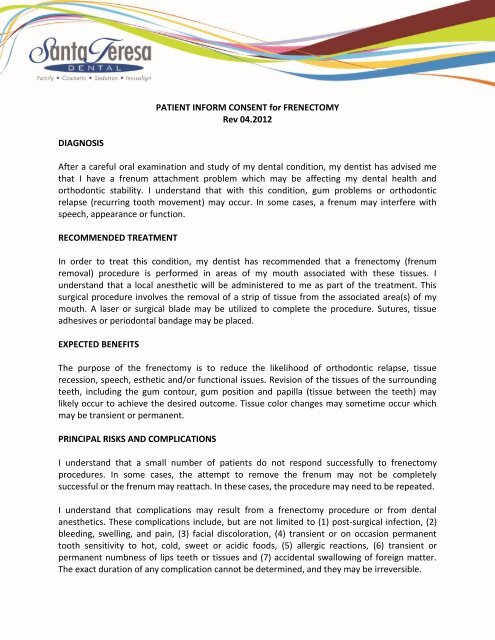 Santa Teresa
DENTAL
Family • Cosmetic • Sedation • Invisalign

PATIENT INFORM CONSENT for FRENECTOMY
Rev 04.2012

DIAGNOSIS

After a careful oral examination and study of my dental condition, my dentist has advised me that I have a frenum attachment problem which may be affecting my dental health and orthodontic stability. I understand that with this condition, gum problems or orthodontic relapse (recurring tooth movement) may occur. In some cases, a frenum may interfere with speech, appearance or function.

RECOMMENDED TREATMENT

In order to treat this condition, my dentist has recommended that a frenectomy (frenum removal) procedure is performed in areas of my mouth associated with these tissues. I understand that a local anesthetic will be administered to me as part of the treatment. This surgical procedure involves the removal of a strip of tissue from the associated area(s) of my mouth. A laser or surgical blade may be utilized to complete the procedure. Sutures, tissue adhesives or periodontal bandage may be placed.

EXPECTED BENEFITS

The purpose of the frenectomy is to reduce the likelihood of orthodontic relapse, tissue recession, speech, esthetic and/or functional issues. Revision of the tissues of the surrounding teeth, including the gum contour, gum position and papilla (tissue between the teeth) may likely occur to achieve the desired outcome. Tissue color changes may sometime occur which may be transient or permanent.

PRINCIPAL RISKS AND COMPLICATIONS

I understand that a small number of patients do not respond successfully to frenectomy procedures. In some cases, the attempt to remove the frenum may not be completely successful or the frenum may reattach. In these cases, the procedure may need to be repeated.

I understand that complications may result from a frenectomy procedure or from dental anesthetics. These complications include, but are not limited to (1) post-surgical infection, (2) bleeding, swelling, and pain, (3) facial discoloration, (4) transient or on occasion permanent tooth sensitivity to hot, cold, sweet or acidic foods, (5) allergic reactions, (6) transient or permanent numbness of lips teeth or tissues and (7) accidental swallowing of foreign matter. The exact duration of any complication cannot be determined, and they may be irreversible.